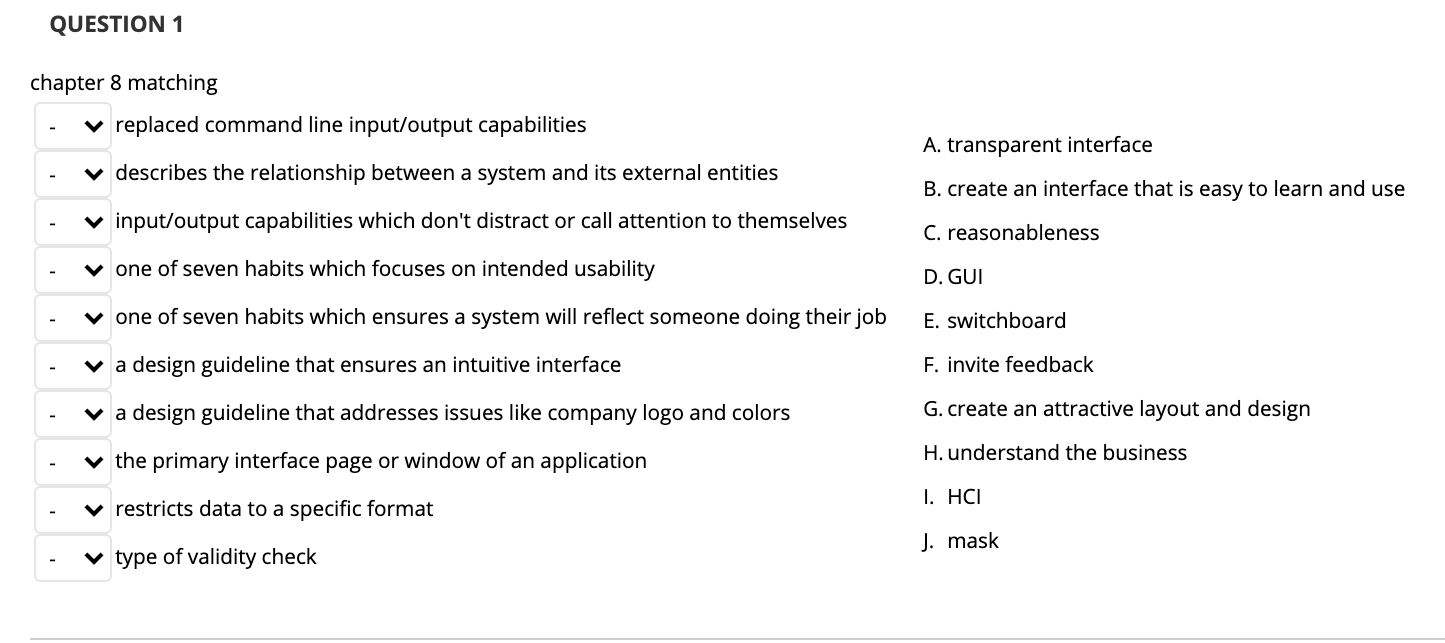 QUESTION 1

chapter 8 matching

- replaced command line input/output capabilities
- describes the relationship between a system and its external entities
- input/output capabilities which don't distract or call attention to themselves
- one of seven habits which focuses on intended usability
- one of seven habits which ensures a system will reflect someone doing their job
- a design guideline that ensures an intuitive interface
- a design guideline that addresses issues like company logo and colors
- the primary interface page or window of an application
- restricts data to a specific format
- type of validity check

A. transparent interface
B. create an interface that is easy to learn and use
C. reasonableness
D. GUI
E. switchboard
F. invite feedback
G. create an attractive layout and design
H. understand the business
I. HCI
J. mask